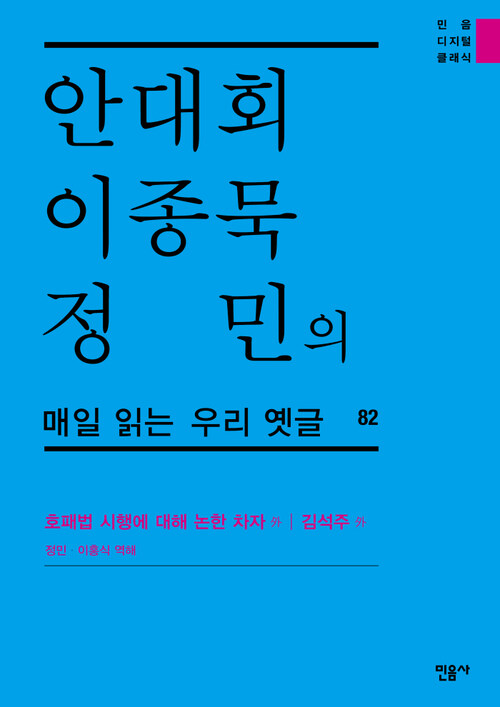 민 음
디지털
클래식

안대회
이종묵
정 민의

매일 읽는 우리 옛글 82

호패법 시행에 대해 논한 차자 外 | 김석주 外

정민 · 이홍식 역해

민음사